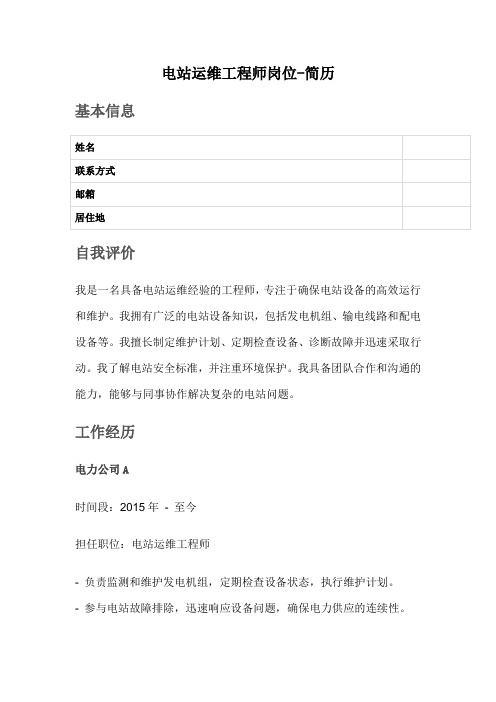 电站运维工程师岗位-简历

基本信息

| 姓名 | |
|---|---|
| 联系方式 | |
| 邮箱 | |
| 居住地 | |

自我评价

我是一名具备电站运维经验的工程师，专注于确保电站设备的高效运行和维护。我拥有广泛的电站设备知识，包括发电机组、输电线路和配电设备等。我擅长制定维护计划、定期检查设备、诊断故障并迅速采取行动。我了解电站安全标准，并注重环境保护。我具备团队合作和沟通的能力，能够与同事协作解决复杂的电站问题。

工作经历

电力公司 A

时间段：2015 年 - 至今

担任职位：电站运维工程师

- 负责监测和维护发电机组，定期检查设备状态，执行维护计划。

- 参与电站故障排除，迅速响应设备问题，确保电力供应的连续性。